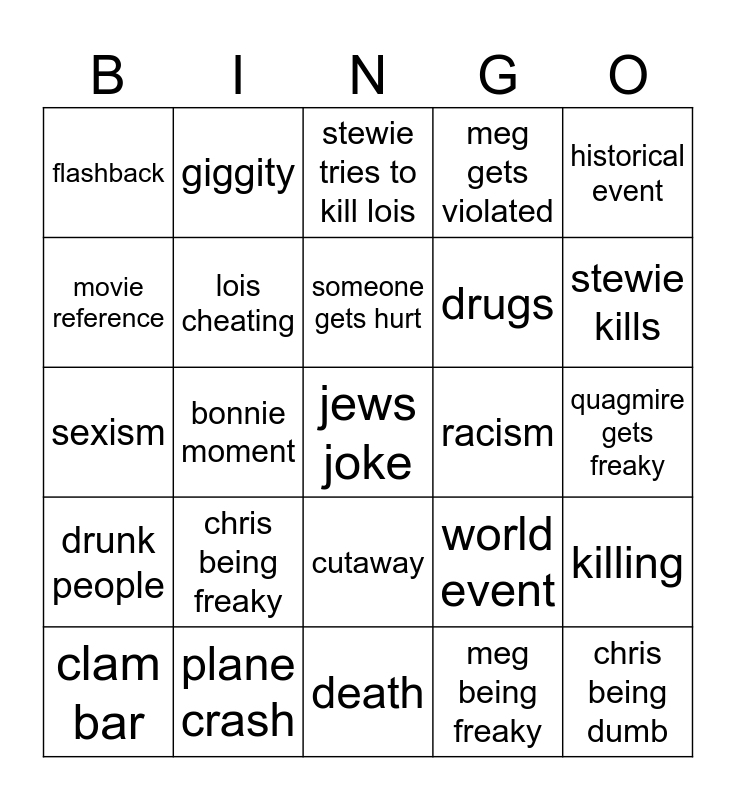 | B | I | N | G | O |
|---|---|---|---|---|
| flashback | giggity | stewie tries to kill lois | meg gets violated | historical event |
| movie reference | lois cheating | someone gets hurt | drugs | stewie kills |
| sexism | bonnie moment | jews joke | racism | quagmire gets freaky |
| drunk people | chris being freaky | cutaway | world event | killing |
| clam bar | plane crash | death | meg being freaky | chris being dumb |